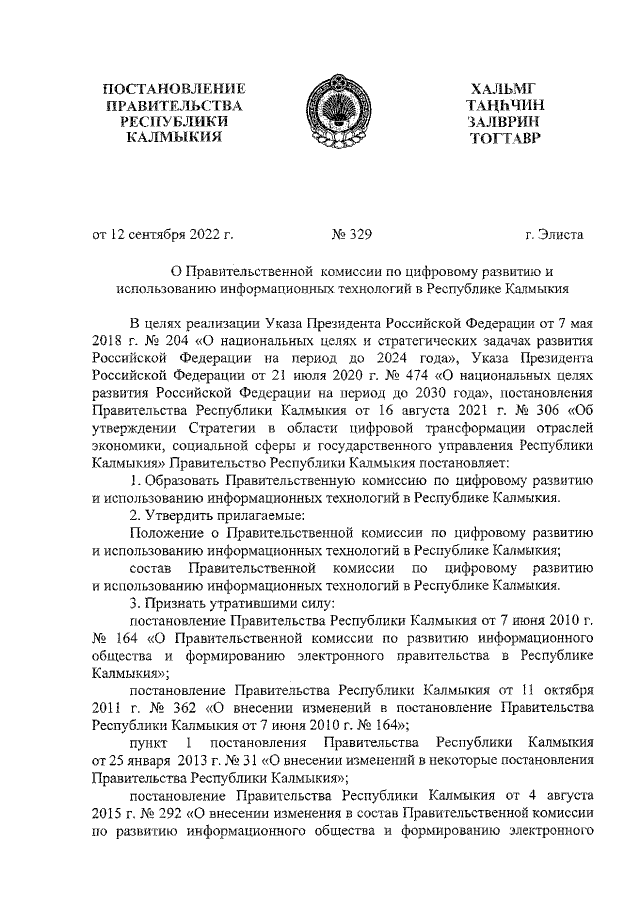 ПОСТАНОВЛЕНИЕ ПРАВИТЕЛЬСТВА РЕСПУБЛИКИ КАЛМЫКИЯ

ХАЛЬМГ ТАҢҺЧИН ЗАЛВРИН ТОГТАВР

от 12 сентября 2022 г.

№ 329

г. Элиста

О Правительственной комиссии по цифровому развитию и использованию информационных технологий в Республике Калмыкия

В целях реализации Указа Президента Российской Федерации от 7 мая 2018 г. № 204 «О национальных целях и стратегических задачах развития Российской Федерации на период до 2024 года», Указа Президента Российской Федерации от 21 июля 2020 г. № 474 «О национальных целях развития Российской Федерации на период до 2030 года», постановления Правительства Республики Калмыкия от 16 августа 2021 г. № 306 «Об утверждении Стратегии в области цифровой трансформации отраслей экономики, социальной сферы и государственного управления Республики Калмыкия» Правительство Республики Калмыкия постановляет:

1. Образовать Правительственную комиссию по цифровому развитию и использованию информационных технологий в Республике Калмыкия.

2. Утвердить прилагаемые:

Положение о Правительственной комиссии по цифровому развитию и использованию информационных технологий в Республике Калмыкия;

состав Правительственной комиссии по цифровому развитию и использованию информационных технологий в Республике Калмыкия.

3. Признать утратившими силу:

постановление Правительства Республики Калмыкия от 7 июня 2010 г. № 164 «О Правительственной комиссии по развитию информационного общества и формированию электронного правительства в Республике Калмыкия»;

постановление Правительства Республики Калмыкия от 11 октября 2011 г. № 362 «О внесении изменений в постановление Правительства Республики Калмыкия от 7 июня 2010 г. № 164»;

пункт 1 постановления Правительства Республики Калмыкия от 25 января 2013 г. № 31 «О внесении изменений в некоторые постановления Правительства Республики Калмыкия»;

постановление Правительства Республики Калмыкия от 4 августа 2015 г. № 292 «О внесении изменения в состав Правительственной комиссии по развитию информационного общества и формированию электронного